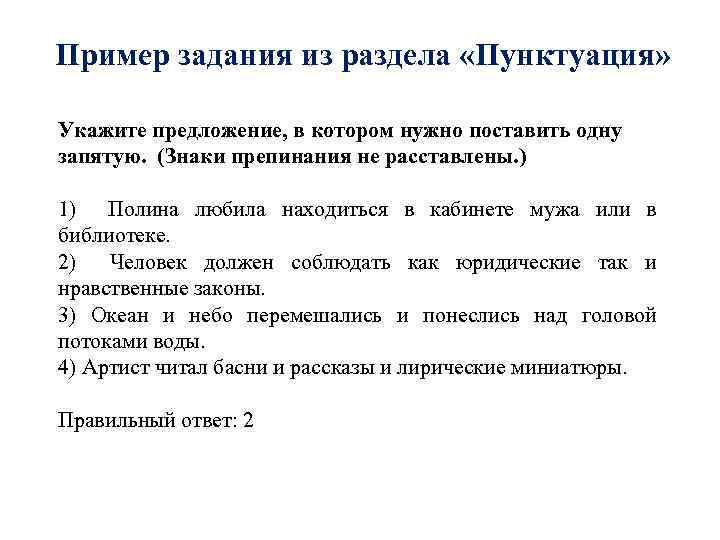 Пример задания из раздела «Пунктуация»

Укажите предложение, в котором нужно поставить одну запятую. (Знаки препинания не расставлены.)

1) Полина любила находиться в кабинете мужа или в библиотеке.
2) Человек должен соблюдать как юридические так и нравственные законы.
3) Океан и небо перемешались и понеслись над головой потоками воды.
4) Артист читал басни и рассказы и лирические миниатюры.

Правильный ответ: 2